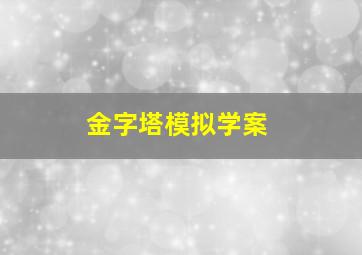 金字塔模拟学案